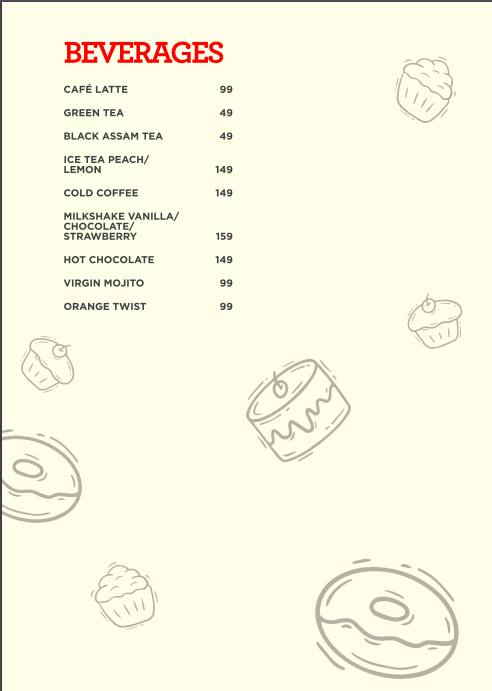 BEVERAGES

CAFÉ LATTE 99

GREEN TEA 49

BLACK ASSAM TEA 49

ICE TEA PEACH/ LEMON 149

COLD COFFEE 149

MILKSHAKE VANILLA/ CHOCOLATE/ STRAWBERRY 159

HOT CHOCOLATE 149

VIRGIN MOJITO 99

ORANGE TWIST 99